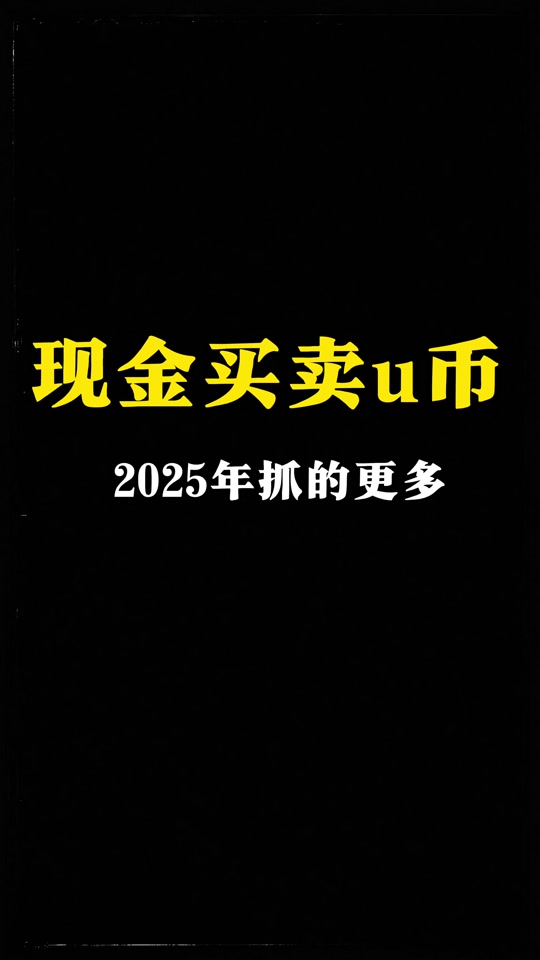 现金买卖u币

2025年抓的更多